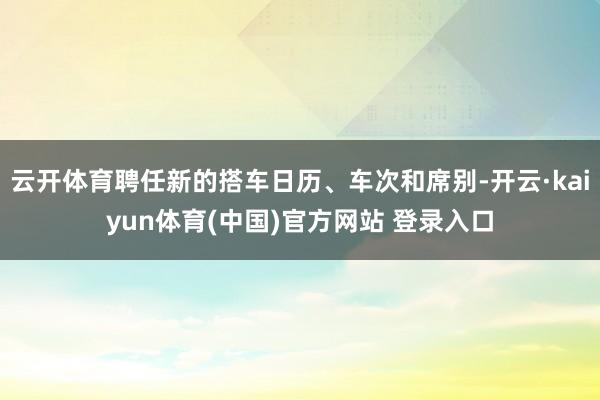 云开体育聘任新的搭车日历、车次和席别-开云·kaiyun体育(中国)官方网站 登录入口